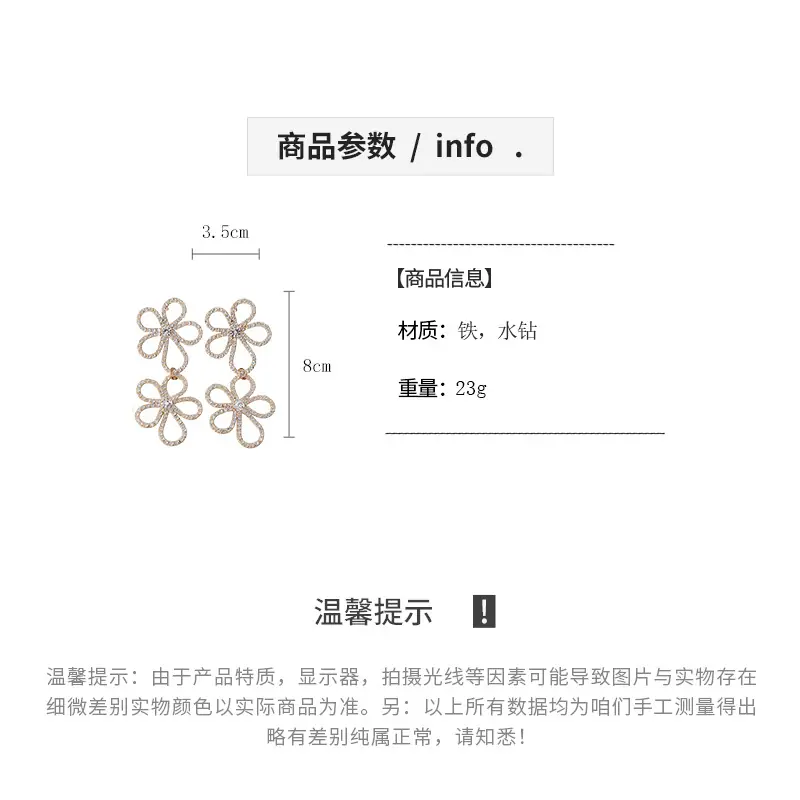 商品参数 / info .

3.5cm

8cm

【商品信息】

材质：铁，水钻

重量：23g

温馨提示 !

温馨提示：由于产品特质，显示器，拍摄光线等因素可能导致图片与实物存在细微差别实物颜色以实际商品为准。另：以上所有数据均为咱们手工测量得出略有差别纯属正常，请知悉！